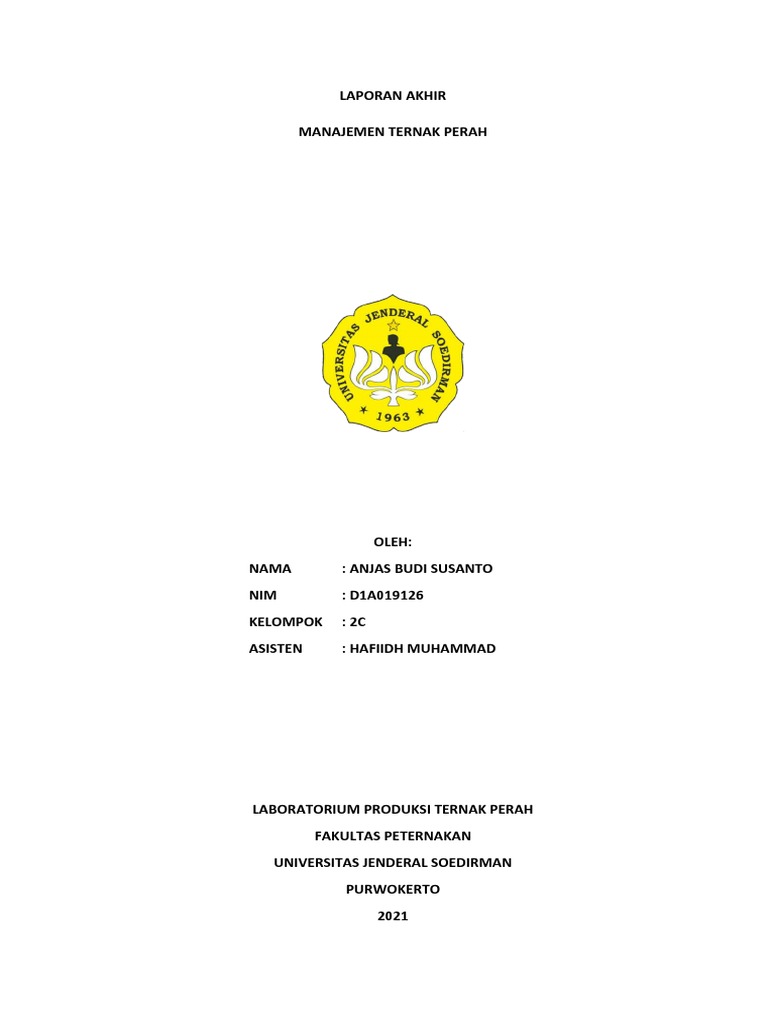 LAPORAN AKHIR

MANAJEMEN TERNAK PERAH

UNIVERSITAS JENDERAL SOEDIRMAN

1963

OLEH:

NAMA : ANJAS BUDI SUSANTO

NIM : D1A019126

KELOMPOK : 2C

ASISTEN : HAFIIDH MUHAMMAD

LABORATORIUM PRODUKSI TERNAK PERAH

FAKULTAS PETERNAKAN

UNIVERSITAS JENDERAL SOEDIRMAN

PURWOKERTO

2021